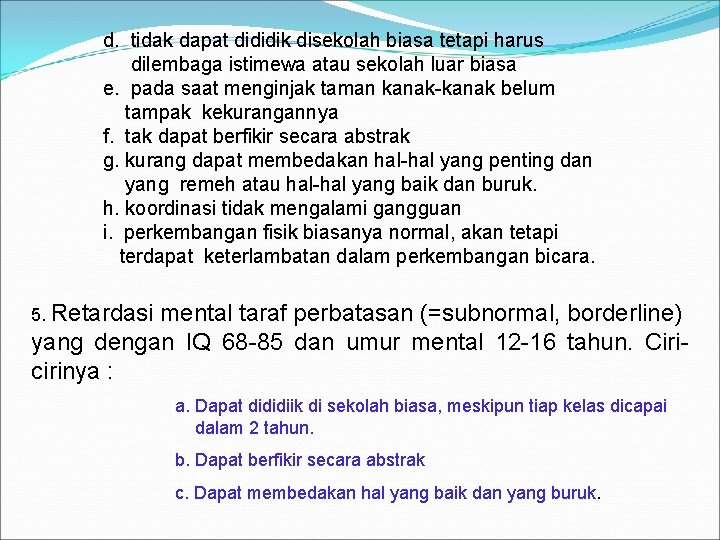 d. tidak dapat dididik disekolah biasa tetapi harus dilembaga istimewa atau sekolah luar biasa
e. pada saat menginjak taman kanak-kanak belum tampak kekurangannya
f. tak dapat berfikir secara abstrak
g. kurang dapat membedakan hal-hal yang penting dan yang remeh atau hal-hal yang baik dan buruk.
h. koordinasi tidak mengalami gangguan
i. perkembangan fisik biasanya normal, akan tetapi terdapat keterlambatan dalam perkembangan bicara.

5. Retardasi mental taraf perbatasan (=subnormal, borderline) yang dengan IQ 68-85 dan umur mental 12-16 tahun. Ciri-cirinya :

a. Dapat dididiik di sekolah biasa, meskipun tiap kelas dicapai dalam 2 tahun.

b. Dapat berfikir secara abstrak

c. Dapat membedakan hal yang baik dan yang buruk.